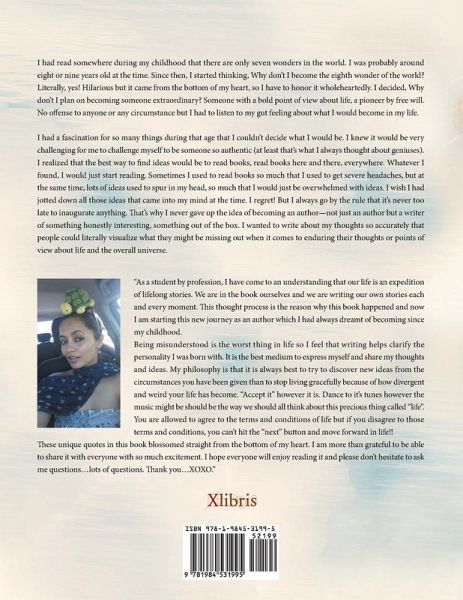 I had read somewhere during my childhood that there are only seven wonders in the world. I was probably around eight or nine years old at the time. Since then, I started thinking, Why don't I become the eighth wonder of the world? Literally, yes! Hilarious but it came from the bottom of my heart, so I have to honor it wholeheartedly. I decided, Why don't I plan on becoming someone extraordinary? Someone with a bold point of view about life, a pioneer by free will. No offense to anyone or any circumstance but I had to listen to my gut feeling about what I would become in my life.

I had a fascination for so many things during that age that I couldn't decide what I would be. I knew it would be very challenging for me to challenge myself to be someone so authentic (at least that's what I always thought about geniuses). I realized that the best way to find ideas would be to read books, read books here and there, everywhere. Whatever I found, I would just start reading. Sometimes I used to read books so much that I used to get severe headaches, but at the same time, lots of ideas used to spur in my head, so much that I would just be overwhelmed with ideas. I wish I had jotted down all those ideas that came into my mind at the time. I regret! But I always go by the rule that it's never too late to inaugurate anything. That's why I never gave up the idea of becoming an author—not just an author but a writer of something honestly interesting, something out of the box. I wanted to write about my thoughts so accurately that people could literally visualize what they might be missing out when it comes to enduring their thoughts or points of view about life and the overall universe.

"As a student by profession, I have come to an understanding that our life is an expedition of lifelong stories. We are in the book ourselves and we are writing our own stories each and every moment. This thought process is the reason why this book happened and now I am starting this new journey as an author which I had always dreamt of becoming since my childhood.
Being misunderstood is the worst thing in life so I feel that writing helps clarify the personality I was born with. It is the best medium to express myself and share my thoughts and ideas. My philosophy is that it is always best to try to discover new ideas from the circumstances you have been given than to stop living gracefully because of how divergent and weird your life has become. "Accept it" however it is. Dance to it's tunes however the music might be should be the way we should all think about this precious thing called "life". You are allowed to agree to the terms and conditions of life but if you disagree to those terms and conditions, you can't hit the "next" button and move forward in life!!
These unique quotes in this book blossomed straight from the bottom of my heart. I am more than grateful to be able to share it with everyone with so much excitement. I hope everyone will enjoy reading it and please don't hesitate to ask me questions…lots of questions. Thank you…XOXO."

Xlibris

ISBN 978-1-9845-3199-5
52199
9 781984 531995